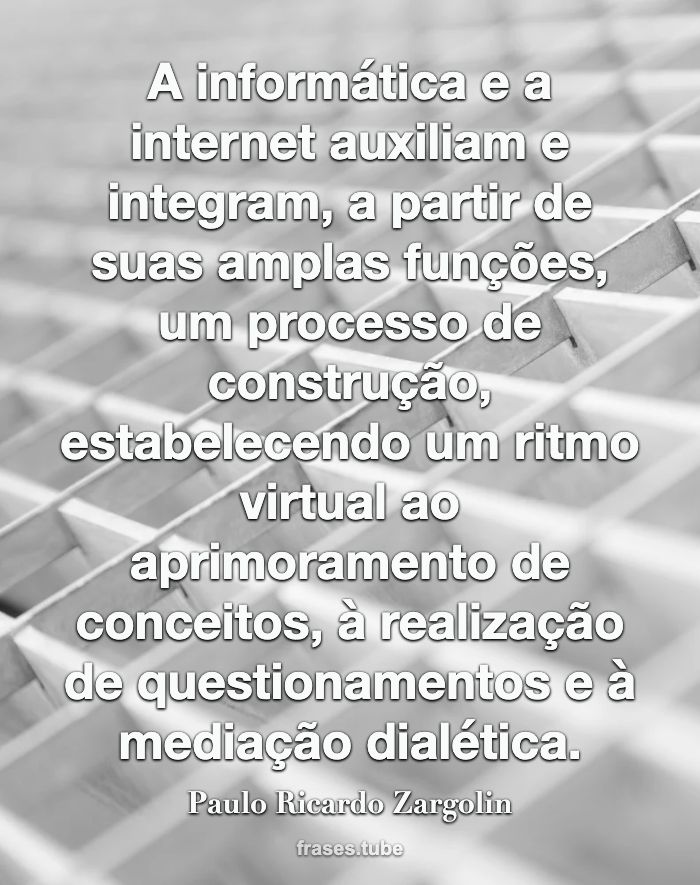 A informática e a internet auxiliam e integram, a partir de suas amplas funções, um processo de construção, estabelecendo um ritmo virtual ao aprimoramento de conceitos, à realização de questionamentos e à mediação dialética.

Paulo Ricardo Zargolin

frases.tube